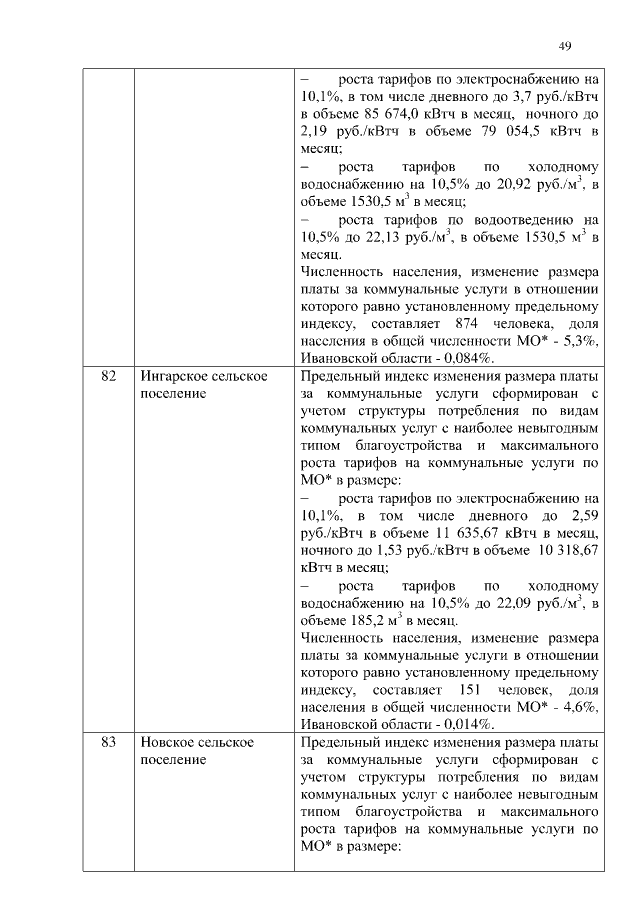 49

|  |  |  |
|---|---|---|
|  |  | – роста тарифов по электроснабжению на 10,1%, в том числе дневного до 3,7 руб./кВтч в объеме 85 674,0 кВтч в месяц, ночного до 2,19 руб./кВтч в объеме 79 054,5 кВтч в месяц; – роста тарифов по холодному водоснабжению на 10,5% до 20,92 руб./м$^3$, в объеме 1530,5 м$^3$ в месяц; – роста тарифов по водоотведению на 10,5% до 22,13 руб./м$^3$, в объеме 1530,5 м$^3$ в месяц. Численность населения, изменение размера платы за коммунальные услуги в отношении которого равно установленному предельному индексу, составляет 874 человека, доля населения в общей численности МО* - 5,3%, Ивановской области - 0,084%. |
| 82 | Ингарское сельское поселение | Предельный индекс изменения размера платы за коммунальные услуги сформирован с учетом структуры потребления по видам коммунальных услуг с наиболее невыгодным типом благоустройства и максимального роста тарифов на коммунальные услуги по МО* в размере: – роста тарифов по электроснабжению на 10,1%, в том числе дневного до 2,59 руб./кВтч в объеме 11 635,67 кВтч в месяц, ночного до 1,53 руб./кВтч в объеме 10 318,67 кВтч в месяц; – роста тарифов по холодному водоснабжению на 10,5% до 22,09 руб./м$^3$, в объеме 185,2 м$^3$ в месяц. Численность населения, изменение размера платы за коммунальные услуги в отношении которого равно установленному предельному индексу, составляет 151 человек, доля населения в общей численности МО* - 4,6%, Ивановской области - 0,014%. |
| 83 | Новское сельское поселение | Предельный индекс изменения размера платы за коммунальные услуги сформирован с учетом структуры потребления по видам коммунальных услуг с наиболее невыгодным типом благоустройства и максимального роста тарифов на коммунальные услуги по МО* в размере: |